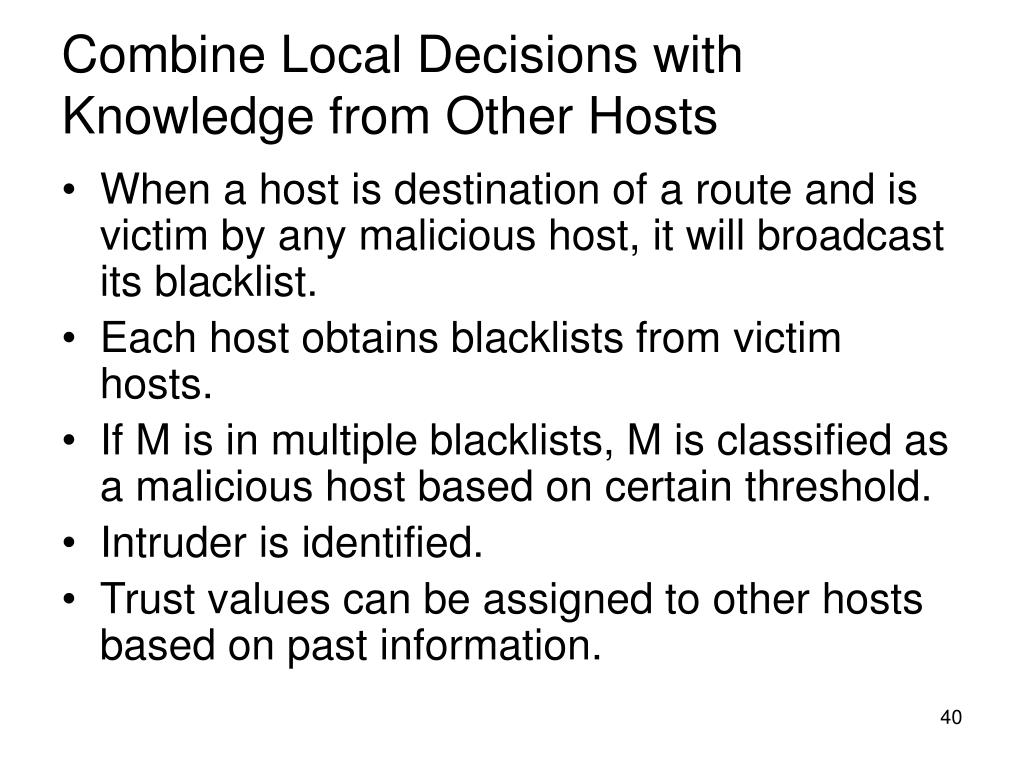 Combine Local Decisions with Knowledge from Other Hosts

• When a host is destination of a route and is victim by any malicious host, it will broadcast its blacklist.
• Each host obtains blacklists from victim hosts.
• If M is in multiple blacklists, M is classified as a malicious host based on certain threshold.
• Intruder is identified.
• Trust values can be assigned to other hosts based on past information.

40